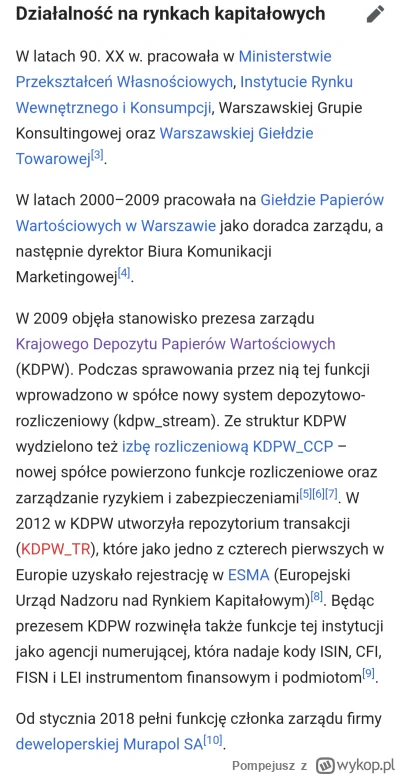 Działalność na rynkach kapitałowych

W latach 90. XX w. pracowała w Ministerstwie Przekształceń Własnościowych, Instytucie Rynku Wewnętrznego i Konsumpcji, Warszawskiej Grupie Konsultingowej oraz Warszawskiej Giełdzie Towarowej[3].

W latach 2000–2009 pracowała na Giełdzie Papierów Wartościowych w Warszawie jako doradca zarządu, a następnie dyrektor Biura Komunikacji Marketingowej[4].

W 2009 objęła stanowisko prezesa zarządu Krajowego Depozytu Papierów Wartościowych (KDPW). Podczas sprawowania przez nią tej funkcji wprowadzono w spółce nowy system depozytowo-rozliczeniowy (kdpw_stream). Ze struktur KDPW wydzielono też izbę rozliczeniową KDPW_CCP – nowej spółce powierzono funkcje rozliczeniowe oraz zarządzanie ryzykiem i zabezpieczeniami[5][6][7]. W 2012 w KDPW utworzyła repozytorium transakcji (KDPW_TR), które jako jedno z czterech pierwszych w Europie uzyskało rejestrację w ESMA (Europejski Urząd Nadzoru nad Rynkiem Kapitałowym)[8]. Będąc prezesem KDPW rozwinęła także funkcje tej instytucji jako agencji numerującej, która nadaje kody ISIN, CFI, FISN i LEI instrumentom finansowym i podmiotom[9].

Od stycznia 2018 pełni funkcję członka zarządu firmy deweloperskiej Murapol SA[10].

Pompejusz z wykop.pl